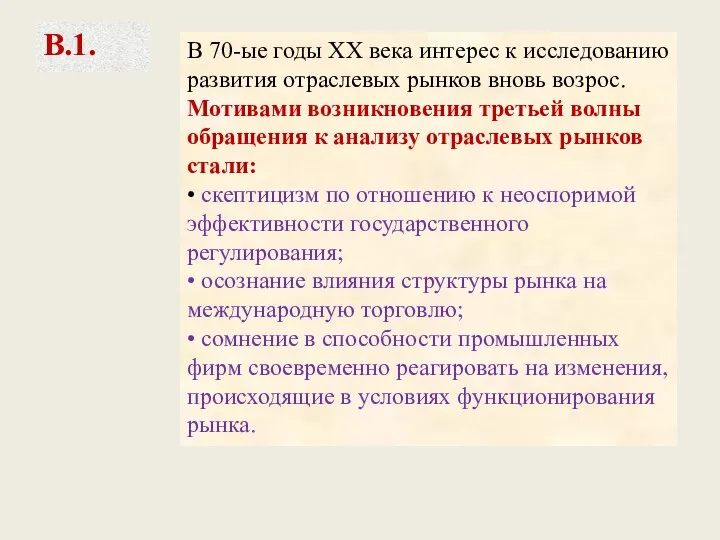 В.1.

В 70-ые годы XX века интерес к исследованию развития отраслевых рынков вновь возрос. Мотивами возникновения третьей волны обращения к анализу отраслевых рынков стали:
• скептицизм по отношению к неоспоримой эффективности государственного регулирования;
• осознание влияния структуры рынка на международную торговлю;
• сомнение в способности промышленных фирм своевременно реагировать на изменения, происходящие в условиях функционирования рынка.